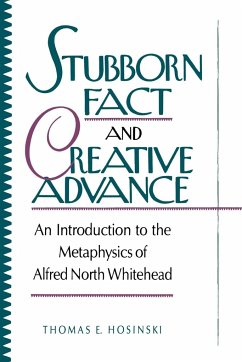 STUBBORN FACT AND CREATIVE ADVANCE

An Introduction to the Metaphysics of Alfred North Whitehead

THOMAS E. HOSINSKI